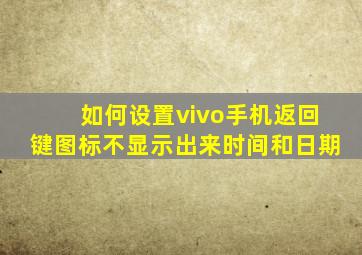 如何设置vivo手机返回键图标不显示出来时间和日期